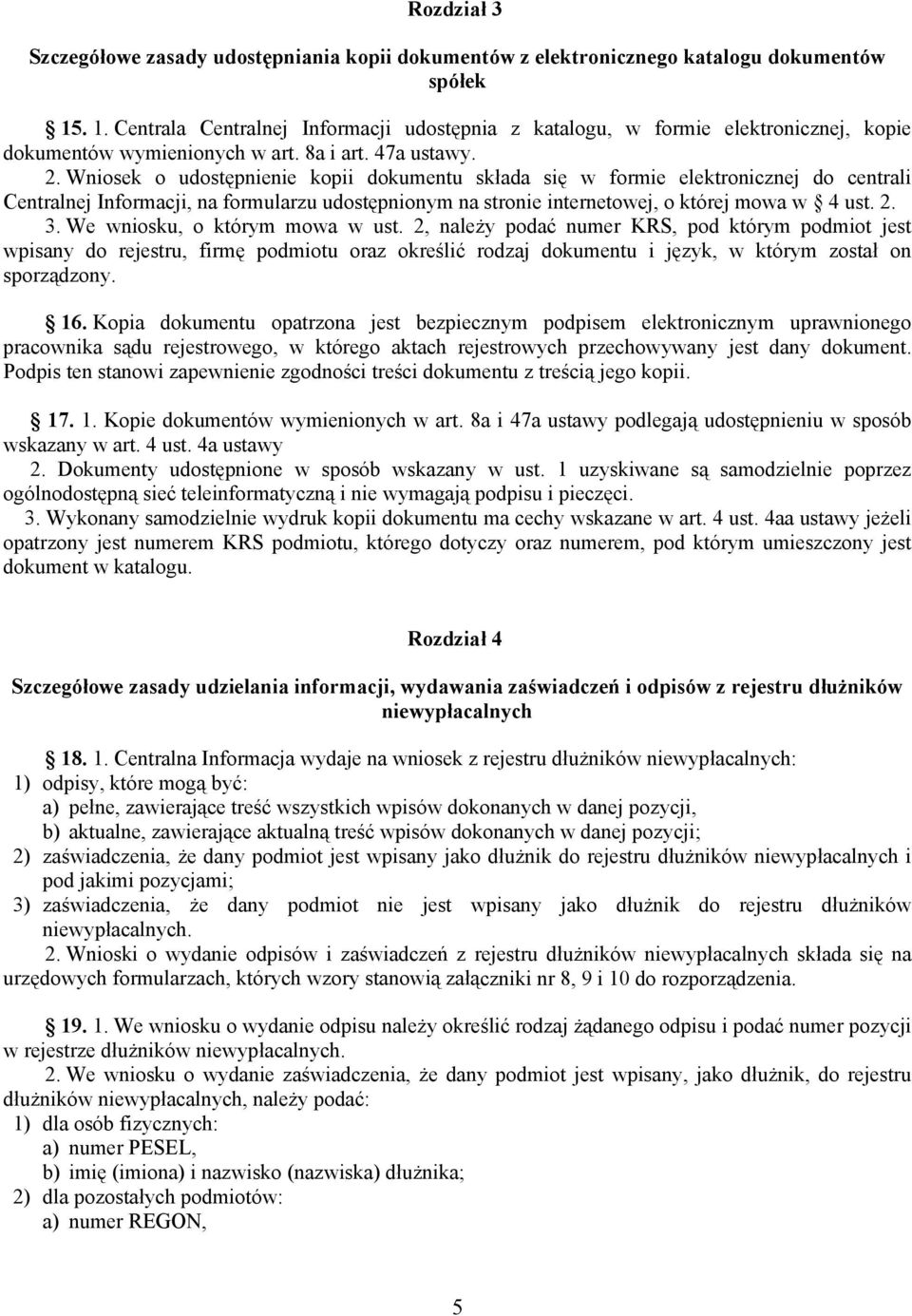 Rozdział 3

Szczegółowe zasady udostępniania kopii dokumentów z elektronicznego katalogu dokumentów spółek

15. 1. Centrala Centralnej Informacji udostępnia z katalogu, w formie elektronicznej, kopie dokumentów wymienionych w art. 8a i art. 47a ustawy.
2. Wniosek o udostępnienie kopii dokumentu składa się w formie elektronicznej do centrali Centralnej Informacji, na formularzu udostępnionym na stronie internetowej, o której mowa w 4 ust. 2.
3. We wniosku, o którym mowa w ust. 2, należy podać numer KRS, pod którym podmiot jest wpisany do rejestru, firmę podmiotu oraz określić rodzaj dokumentu i język, w którym został on sporządzony.

16. Kopia dokumentu opatrzona jest bezpiecznym podpisem elektronicznym uprawnionego pracownika sądu rejestrowego, w którego aktach rejestrowych przechowywany jest dany dokument. Podpis ten stanowi zapewnienie zgodności treści dokumentu z treścią jego kopii.

17. 1. Kopie dokumentów wymienionych w art. 8a i 47a ustawy podlegają udostępnieniu w sposób wskazany w art. 4 ust. 4a ustawy
2. Dokumenty udostępnione w sposób wskazany w ust. 1 uzyskiwane są samodzielnie poprzez ogólnodostępną sieć teleinformatyczną i nie wymagają podpisu i pieczęci.
3. Wykonany samodzielnie wydruk kopii dokumentu ma cechy wskazane w art. 4 ust. 4aa ustawy jeżeli opatrzony jest numerem KRS podmiotu, którego dotyczy oraz numerem, pod którym umieszczony jest dokument w katalogu.

Rozdział 4

Szczegółowe zasady udzielania informacji, wydawania zaświadczeń i odpisów z rejestru dłużników niewypłacalnych

18. 1. Centralna Informacja wydaje na wniosek z rejestru dłużników niewypłacalnych:
1) odpisy, które mogą być:
a) pełne, zawierające treść wszystkich wpisów dokonanych w danej pozycji,
b) aktualne, zawierające aktualną treść wpisów dokonanych w danej pozycji;
2) zaświadczenia, że dany podmiot jest wpisany jako dłużnik do rejestru dłużników niewypłacalnych i pod jakimi pozycjami;
3) zaświadczenia, że dany podmiot nie jest wpisany jako dłużnik do rejestru dłużników niewypłacalnych.
2. Wnioski o wydanie odpisów i zaświadczeń z rejestru dłużników niewypłacalnych składa się na urzędowych formularzach, których wzory stanowią załączniki nr 8, 9 i 10 do rozporządzenia.

19. 1. We wniosku o wydanie odpisu należy określić rodzaj żądanego odpisu i podać numer pozycji w rejestrze dłużników niewypłacalnych.
2. We wniosku o wydanie zaświadczenia, że dany podmiot jest wpisany, jako dłużnik, do rejestru dłużników niewypłacalnych, należy podać:
1) dla osób fizycznych:
a) numer PESEL,
b) imię (imiona) i nazwisko (nazwiska) dłużnika;
2) dla pozostałych podmiotów:
a) numer REGON,

5